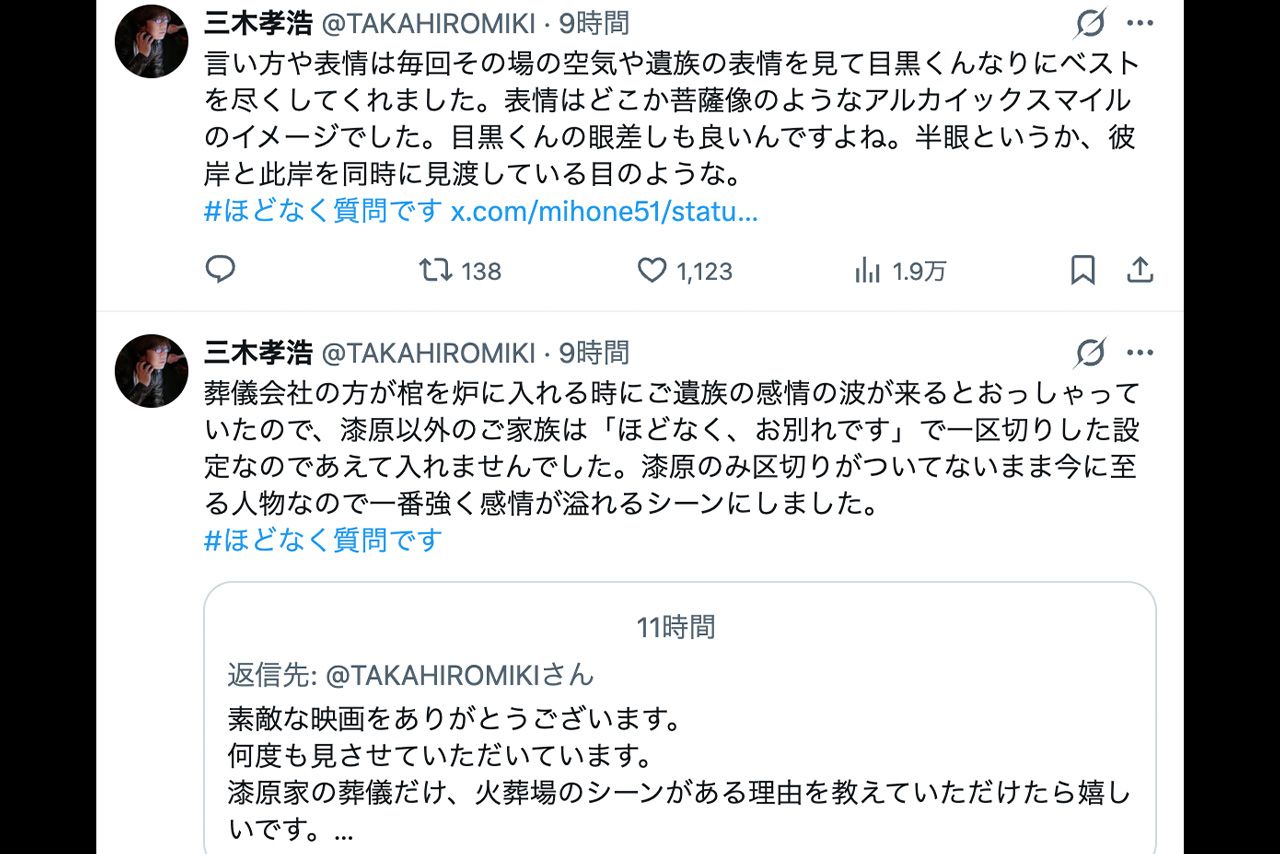 三木孝浩 @TAKAHIROMIKI · 9時間

言い方や表情は毎回その場の空気や遺族の表情を見て目黒くんなりにベストを尽くしてくれました。表情はどこか菩薩像のようなアルカイックスマイルのイメージでした。目黒くんの眼差しも良いんですよね。半眼というか、彼岸と此岸を同時に見渡している目のような。
#ほどなく質問です x.com/mihone51/statu...

138 1,123 1.9万

三木孝浩 @TAKAHIROMIKI · 9時間

葬儀会社の方が棺を炉に入れる時にご遺族の感情の波が来るとおっしゃっていたので、漆原以外のご家族は「ほどなく、お別れです」で一区切りした設定なのであえて入れませんでした。漆原のみ区切りがついてないまま今に至る人物なので一番強く感情が溢れるシーンにしました。
#ほどなく質問です

11時間

返信先: @TAKAHIROMIKIさん

素敵な映画をありがとうございます。
何度も見させていただいています。
漆原家の葬儀だけ、火葬場のシーンがある理由を教えていただけたら嬉しいです。...